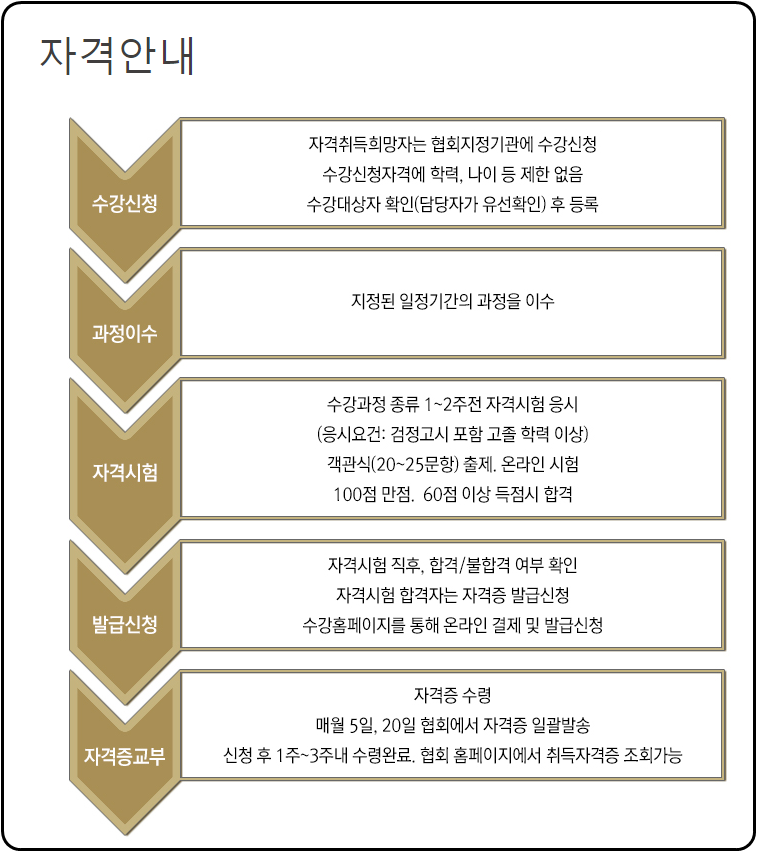 자격안내

수강신청

자격취득희망자는 협회지정기관에 수강신청
수강신청자격에 학력, 나이 등 제한 없음
수강대상자 확인(담당자가 유선확인) 후 등록

과정이수

지정된 일정기간의 과정을 이수

자격시험

수강과정 종류 1~2주전 자격시험 응시
(응시요건: 검정고시 포함 고졸 학력 이상)
객관식(20~25문항) 출제. 온라인 시험
100점 만점. 60점 이상 득점시 합격

발급신청

자격시험 직후, 합격/불합격 여부 확인
자격시험 합격자는 자격증 발급신청
수강홈페이지를 통해 온라인 결제 및 발급신청

자격증교부

자격증 수령
매월 5일, 20일 협회에서 자격증 일괄발송
신청 후 1주~3주내 수령완료. 협회 홈페이지에서 취득자격증 조회가능